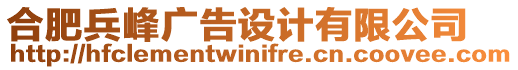 合肥兵峰广告设计有限公司
http://hfclementwinifre.cn.coovee.com